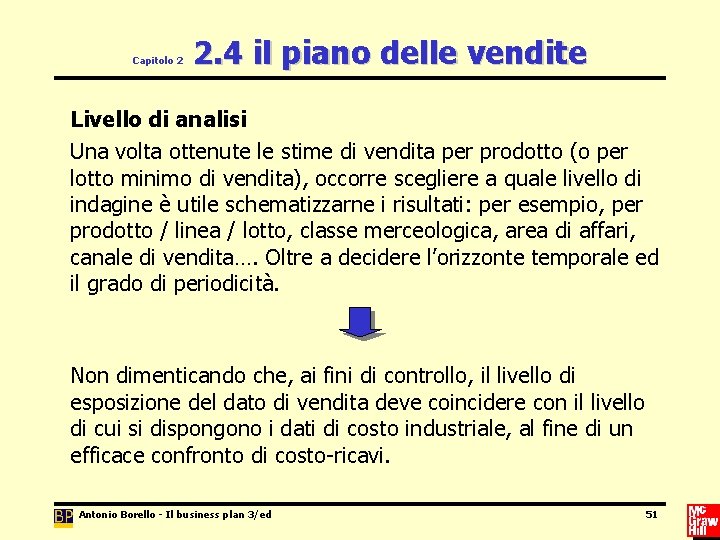 Capitolo 2 2.4 il piano delle vendite

Livello di analisi

Una volta ottenute le stime di vendita per prodotto (o per lotto minimo di vendita), occorre scegliere a quale livello di indagine è utile schematizzarne i risultati: per esempio, per prodotto / linea / lotto, classe merceologica, area di affari, canale di vendita…. Oltre a decidere l'orizzonte temporale ed il grado di periodicità.

Non dimenticando che, ai fini di controllo, il livello di esposizione del dato di vendita deve coincidere con il livello di cui si dispongono i dati di costo industriale, al fine di un efficace confronto di costo-ricavi.

BP Antonio Borello - Il business plan 3/ed

51

Mc Graw Hill